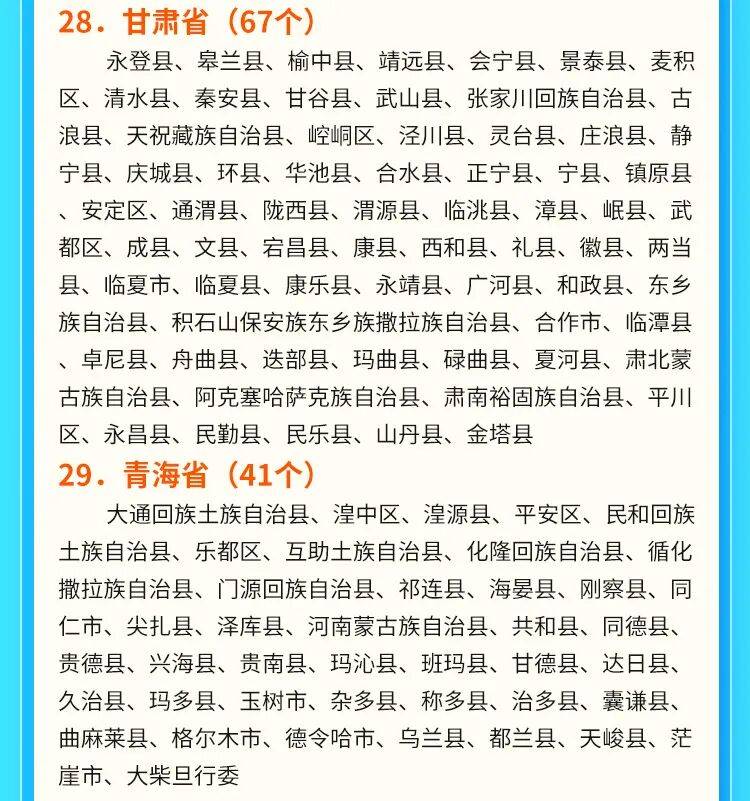 28.甘肃省(67个)

永登县、皋兰县、榆中县、靖远县、会宁县、景泰县、麦积区、清水县、秦安县、甘谷县、武山县、张家川回族自治县、古浪县、天祝藏族自治县、崆峒区、泾川县、灵台县、庄浪县、静宁县、庆城县、环县、华池县、合水县、正宁县、宁县、镇原县、安定区、通渭县、陇西县、渭源县、临洮县、漳县、岷县、武都区、成县、文县、宕昌县、康县、西和县、礼县、徽县、两当县、临夏市、临夏县、康乐县、永靖县、广河县、和政县、东乡族自治县、积石山保安族东乡族撒拉族自治县、合作市、临潭县、卓尼县、舟曲县、迭部县、玛曲县、碌曲县、夏河县、肃北蒙古族自治县、阿克塞哈萨克族自治县、肃南裕固族自治县、平川区、永昌县、民勤县、民乐县、山丹县、金塔县

29.青海省(41个)

大通回族土族自治县、湟中区、湟源县、平安区、民和回族土族自治县、乐都区、互助土族自治县、化隆回族自治县、循化撒拉族自治县、门源回族自治县、祁连县、海晏县、刚察县、同仁市、尖扎县、泽库县、河南蒙古族自治县、共和县、同德县、贵德县、兴海县、贵南县、玛沁县、班玛县、甘德县、达日县、久治县、玛多县、玉树市、杂多县、称多县、治多县、囊谦县、曲麻莱县、格尔木市、德令哈市、乌兰县、都兰县、天峻县、茫崖市、大柴旦行委